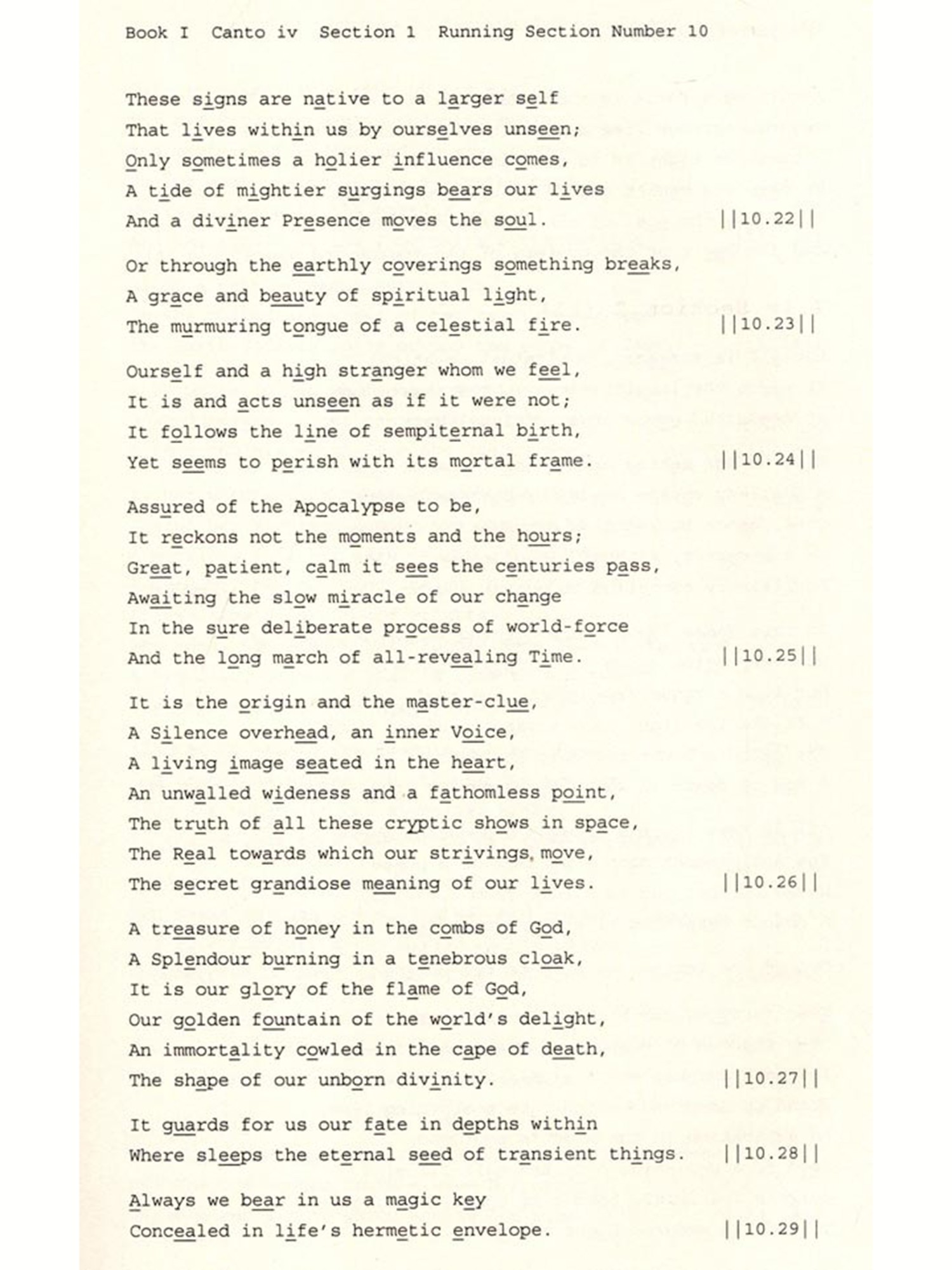 Book I Canto iv Section 1 Running Section Number 10

These signs are native to a larger self
That lives within us by ourselves unseen;
Only sometimes a holier influence comes,
A tide of mightier surgings bears our lives
And a diviner Presence moves the soul. ||10.22||

Or through the earthly coverings something breaks,
A grace and beauty of spiritual light,
The murmuring tongue of a celestial fire. ||10.23||

Ourself and a high stranger whom we feel,
It is and acts unseen as if it were not;
It follows the line of sempiternal birth,
Yet seems to perish with its mortal frame. ||10.24||

Assured of the Apocalypse to be,
It reckons not the moments and the hours;
Great, patient, calm it sees the centuries pass,
Awaiting the slow miracle of our change
In the sure deliberate process of world-force
And the long march of all-revealing Time. ||10.25||

It is the origin and the master-clue,
A Silence overhead, an inner Voice,
A living image seated in the heart,
An unwalled wideness and a fathomless point,
The truth of all these cryptic shows in space,
The Real towards which our strivings move,
The secret grandiose meaning of our lives. ||10.26||

A treasure of honey in the combs of God,
A Splendour burning in a tenebrous cloak,
It is our glory of the flame of God,
Our golden fountain of the world's delight,
An immortality cowled in the cape of death,
The shape of our unborn divinity. ||10.27||

It guards for us our fate in depths within
Where sleeps the eternal seed of transient things. ||10.28||

Always we bear in us a magic key
Concealed in life's hermetic envelope. ||10.29||